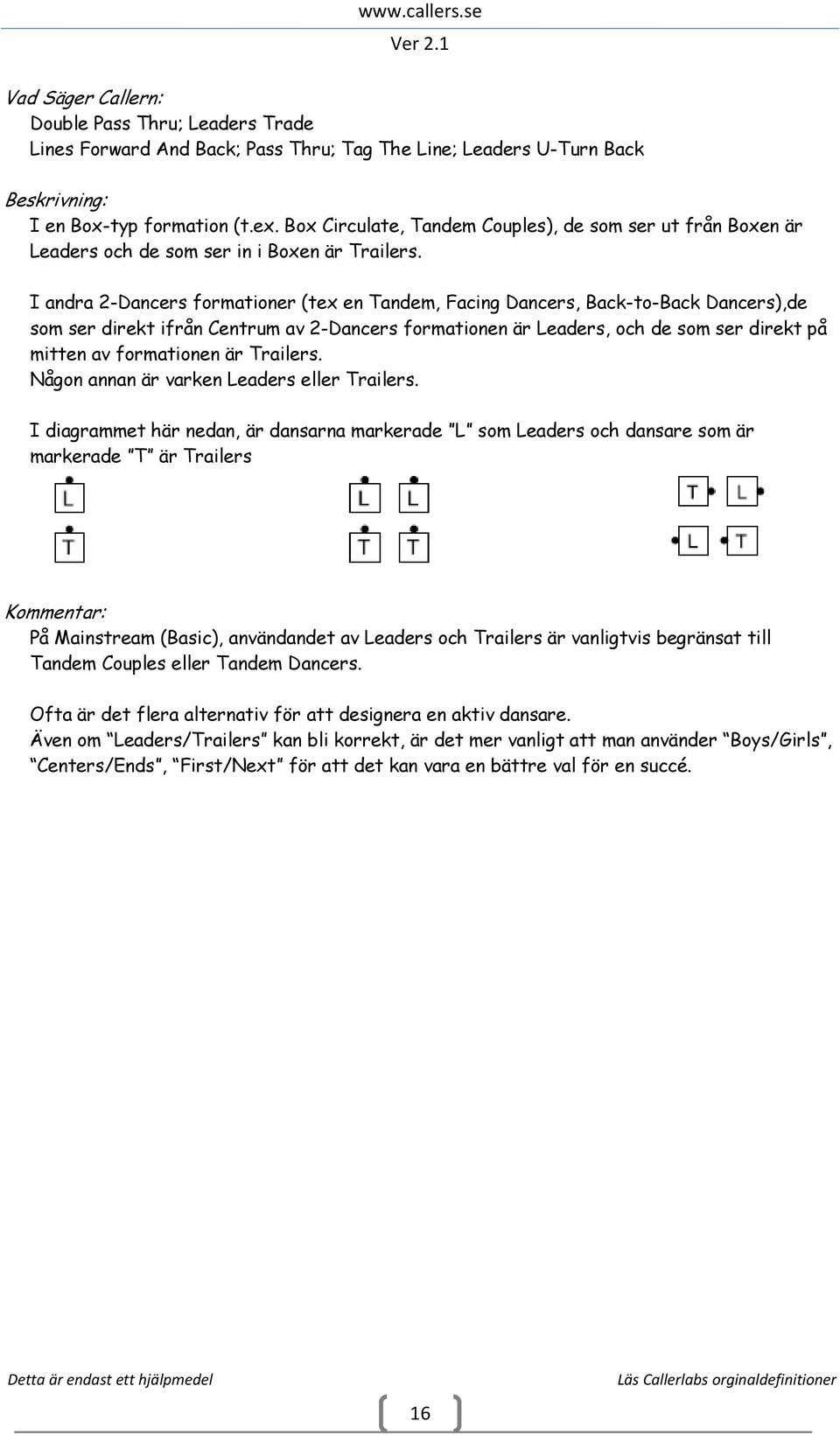 www.callers.se
Ver 2.1

Vad Säger Callern:
Double Pass Thru; Leaders Trade
Lines Forward And Back; Pass Thru; Tag The Line; Leaders U-Turn Back

Beskrivning:
I en Box-typ formation (t.ex. Box Circulate, Tandem Couples), de som ser ut från Boxen är Leaders och de som ser in i Boxen är Trailers.

I andra 2-Dancers formationer (tex en Tandem, Facing Dancers, Back-to-Back Dancers),de som ser direkt ifrån Centrum av 2-Dancers formationen är Leaders, och de som ser direkt på mitten av formationen är Trailers.
Någon annan är varken Leaders eller Trailers.

I diagrammet här nedan, är dansarna markerade "L" som Leaders och dansare som är markerade "T" är Trailers

L
T

L L
T T

T L
L T

Kommentar:
På Mainstream (Basic), användandet av Leaders och Trailers är vanligtvis begränsat till Tandem Couples eller Tandem Dancers.

Ofta är det flera alternativ för att designera en aktiv dansare.
Även om "Leaders/Trailers" kan bli korrekt, är det mer vanligt att man använder "Boys/Girls", "Centers/Ends", "First/Next" för att det kan vara en bättre val för en succé.

Detta är endast ett hjälpmedel
Läs Callerlabs orginaldefinitioner
16